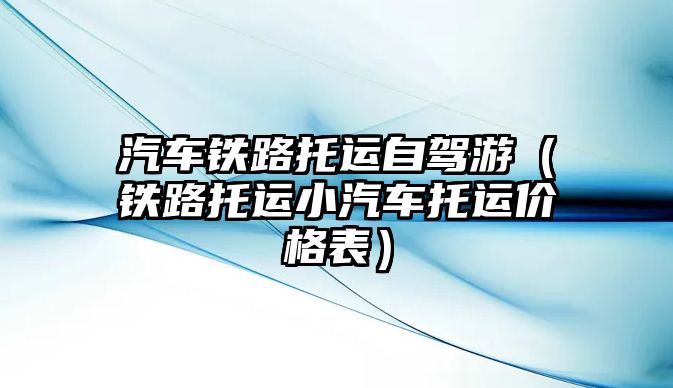 汽车铁路托运自驾游（铁路托运小汽车托运价格表）